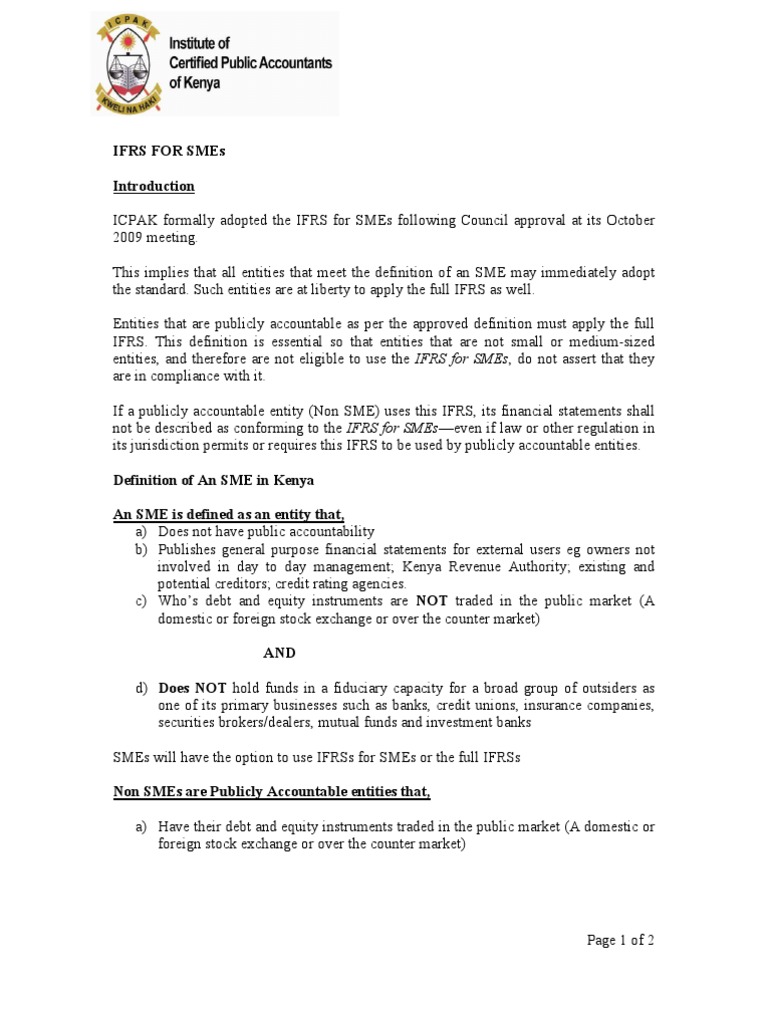 ICPAK
KWELI NA HAKI
Institute of Certified Public Accountants of Kenya

IFRS FOR SMEs

Introduction

ICPAK formally adopted the IFRS for SMEs following Council approval at its October 2009 meeting.

This implies that all entities that meet the definition of an SME may immediately adopt the standard. Such entities are at liberty to apply the full IFRS as well.

Entities that are publicly accountable as per the approved definition must apply the full IFRS. This definition is essential so that entities that are not small or medium-sized entities, and therefore are not eligible to use the IFRS for SMEs, do not assert that they are in compliance with it.

If a publicly accountable entity (Non SME) uses this IFRS, its financial statements shall not be described as conforming to the IFRS for SMEs—even if law or other regulation in its jurisdiction permits or requires this IFRS to be used by publicly accountable entities.

Definition of An SME in Kenya

An SME is defined as an entity that,
a) Does not have public accountability
b) Publishes general purpose financial statements for external users eg owners not involved in day to day management; Kenya Revenue Authority; existing and potential creditors; credit rating agencies.
c) Who's debt and equity instruments are NOT traded in the public market (A domestic or foreign stock exchange or over the counter market)

AND

d) Does NOT hold funds in a fiduciary capacity for a broad group of outsiders as one of its primary businesses such as banks, credit unions, insurance companies, securities brokers/dealers, mutual funds and investment banks

SMEs will have the option to use IFRSs for SMEs or the full IFRSs

Non SMEs are Publicly Accountable entities that,

a) Have their debt and equity instruments traded in the public market (A domestic or foreign stock exchange or over the counter market)

Page 1 of 2